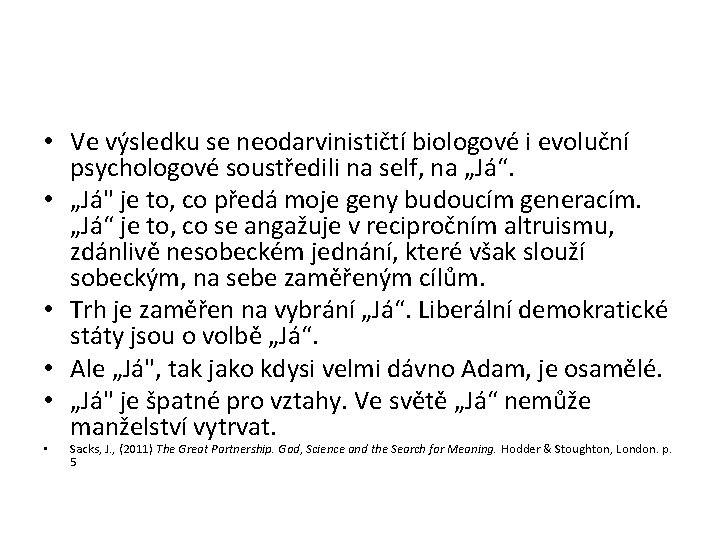 • Ve výsledku se neodarvinističtí biologové i evoluční psychologové soustředili na self, na „Já“.

• „Já" je to, co předá moje geny budoucím generacím. „Já“ je to, co se angažuje v recipročním altruismu, zdánlivě nesobeckém jednání, které však slouží sobeckým, na sebe zaměřeným cílům.

• Trh je zaměřen na vybrání „Já“. Liberální demokratické státy jsou o volbě „Já“.

• Ale „Já", tak jako kdysi velmi dávno Adam, je osamělé.

• „Já" je špatné pro vztahy. Ve světě „Já“ nemůže manželství vytrvat.

• Sacks, J., (2011) The Great Partnership. God, Science and the Search for Meaning. Hodder & Stoughton, London. p. 5